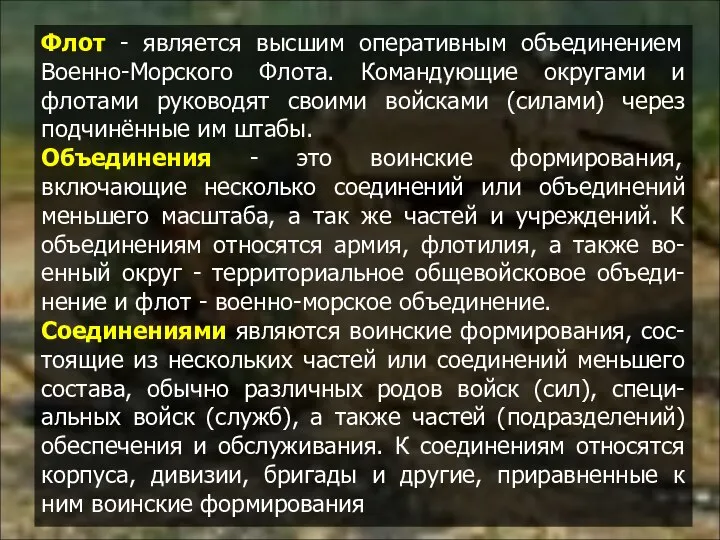 Флот - является высшим оперативным объединением Военно-Морского Флота. Командующие округами и флотами руководят своими войсками (силами) через подчинённые им штабы.

Объединения - это воинские формирования, включающие несколько соединений или объединений меньшего масштаба, а так же частей и учреждений. К объединениям относятся армия, флотилия, а также военный округ - территориальное общевойсковое объединение и флот - военно-морское объединение.

Соединениями являются воинские формирования, состоящие из нескольких частей или соединений меньшего состава, обычно различных родов войск (сил), специальных войск (служб), а также частей (подразделений) обеспечения и обслуживания. К соединениям относятся корпуса, дивизии, бригады и другие, приравненные к ним воинские формирования